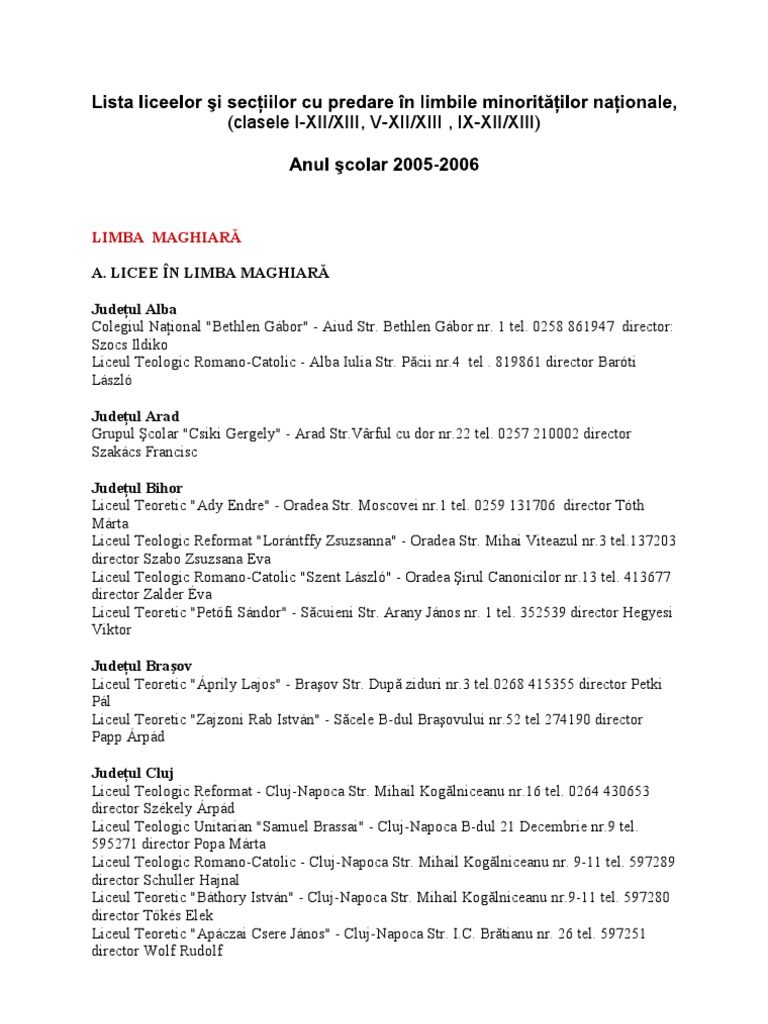 Lista liceelor şi secţiilor cu predare în limbile minorităţilor naţionale, (clasele I-XII/XIII, V-XII/XIII , IX-XII/XIII)

Anul şcolar 2005-2006

LIMBA MAGHIARĂ

A. LICEE ÎN LIMBA MAGHIARĂ

Judeţul Alba
Colegiul Naţional "Bethlen Gábor" - Aiud Str. Bethlen Gábor nr. 1 tel. 0258 861947 director: Szocs Ildiko
Liceul Teologic Romano-Catolic - Alba Iulia Str. Păcii nr.4 tel . 819861 director Baróti László

Judeţul Arad
Grupul Şcolar "Csiki Gergely" - Arad Str.Vârful cu dor nr.22 tel. 0257 210002 director Szakács Francisc

Judeţul Bihor
Liceul Teoretic "Ady Endre" - Oradea Str. Moscovei nr.1 tel. 0259 131706 director Tóth Márta
Liceul Teologic Reformat "Lorántffy Zsuzsanna" - Oradea Str. Mihai Viteazul nr.3 tel.137203 director Szabo Zsuzsana Eva
Liceul Teologic Romano-Catolic "Szent László" - Oradea Şirul Canonicilor nr.13 tel. 413677 director Zalder Éva
Liceul Teoretic "Petőfi Sándor" - Săcuieni Str. Arany János nr. 1 tel. 352539 director Hegyesi Viktor

Judeţul Braşov
Liceul Teoretic "Áprily Lajos" - Braşov Str. După ziduri nr.3 tel.0268 415355 director Petki Pál
Liceul Teoretic "Zajzoni Rab István" - Săcele B-dul Braşovului nr.52 tel 274190 director Papp Árpád

Judeţul Cluj
Liceul Teologic Reformat - Cluj-Napoca Str. Mihail Kogălniceanu nr.16 tel. 0264 430653 director Székely Árpád
Liceul Teologic Unitarian "Samuel Brassai" - Cluj-Napoca B-dul 21 Decembrie nr.9 tel. 595271 director Popa Márta
Liceul Teologic Romano-Catolic - Cluj-Napoca Str. Mihail Kogălniceanu nr. 9-11 tel. 597289 director Schuller Hajnal
Liceul Teoretic "Bathory István" - Cluj-Napoca Str. Mihail Kogălniceanu nr.9-11 tel. 597280 director Tőkés Elek
Liceul Teoretic "Apáczai Csere János" - Cluj-Napoca Str. I.C. Brătianu nr. 26 tel. 597251 director Wolf Rudolf